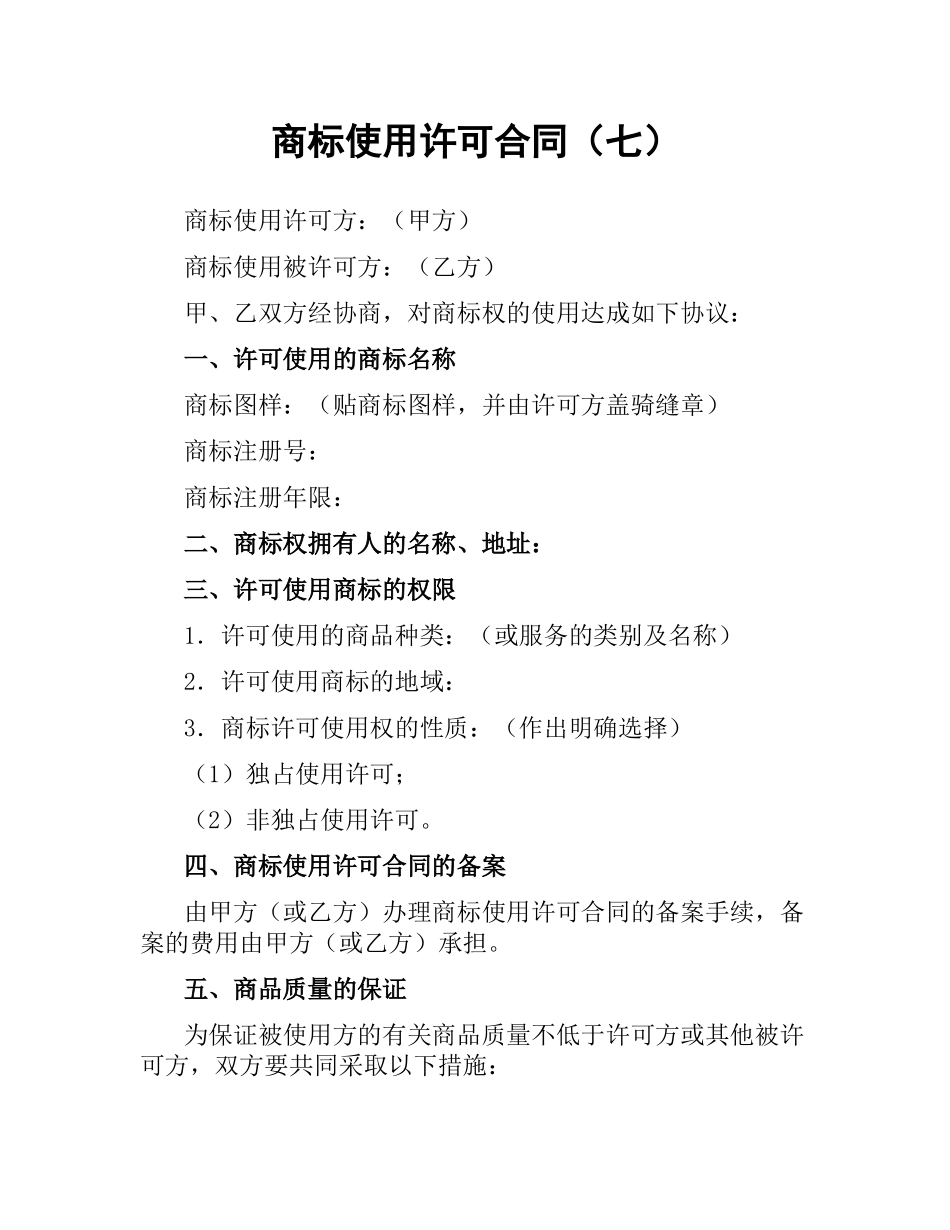 商标使用许可合同（七）

商标使用许可方：（甲方）

商标使用被许可方：（乙方）

甲、乙双方经协商，对商标权的使用达成如下协议：

一、许可使用的商标名称

商标图样：（贴商标图样，并由许可方盖骑缝章）

商标注册号：

商标注册年限：

二、商标权拥有人的名称、地址：

三、许可使用商标的权限

1．许可使用的商品种类：（或服务的类别及名称）

2．许可使用商标的地域：

3．商标许可使用权的性质：（作出明确选择）

（1）独占使用许可；

（2）非独占使用许可。

四、商标使用许可合同的备案

由甲方（或乙方）办理商标使用许可合同的备案手续，备案的费用由甲方（或乙方）承担。

五、商品质量的保证

为保证被使用方的有关商品质量不低于许可方或其他被许可方，双方要共同采取以下措施：